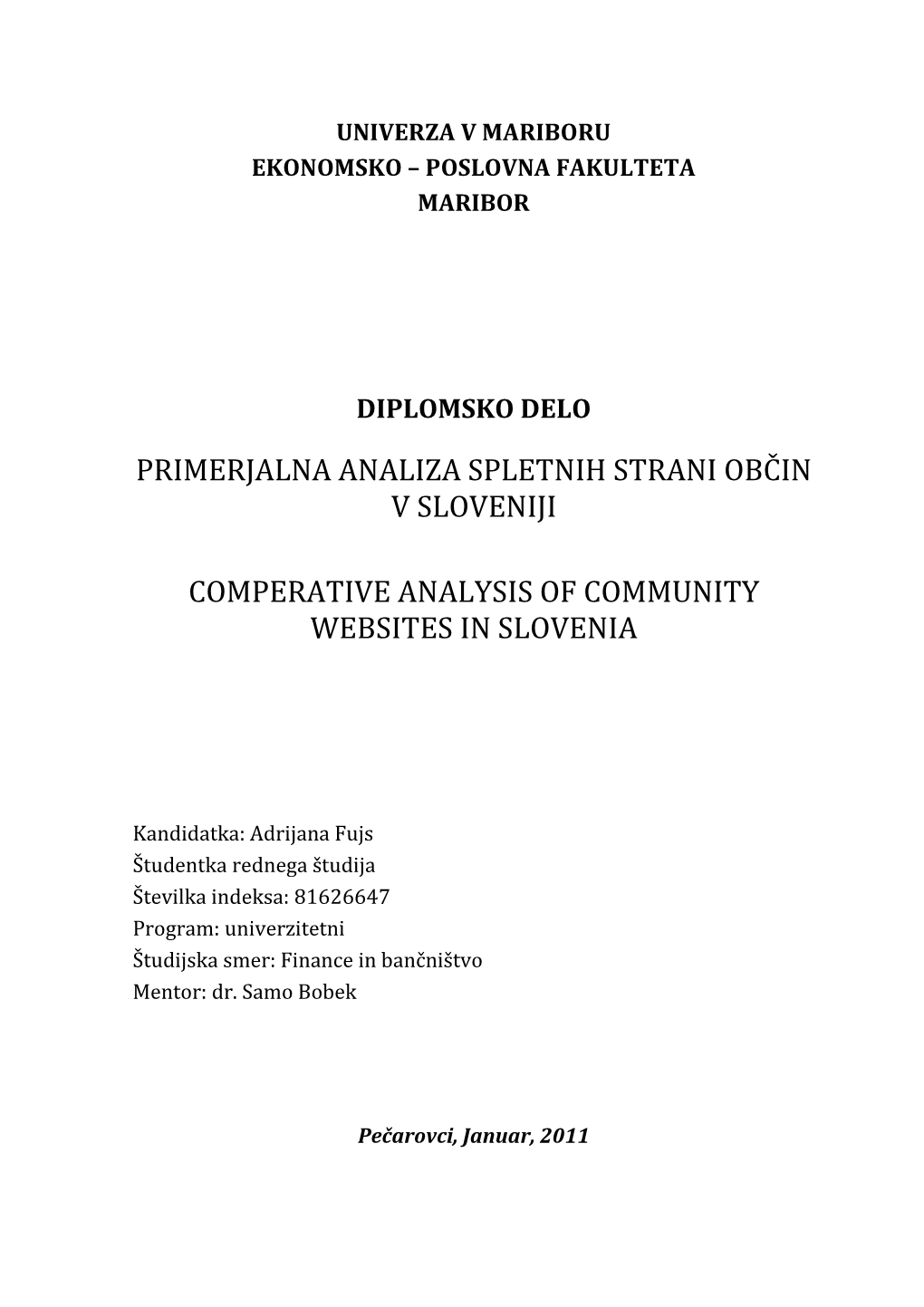 UNIVERZA V MARIBORU
EKONOMSKO – POSLOVNA FAKULTETA
MARIBOR

DIPLOMSKO DELO

PRIMERJALNA ANALIZA SPLETNIH STRANI OBČIN V SLOVENIJI

COMPERATIVE ANALYSIS OF COMMUNITY WEBSITES IN SLOVENIA

Kandidatka: Adrijana Fujs
Študentka rednega študija
Številka indeksa: 81626647
Program: univerzitetni
Študijska smer: Finance in bančništvo
Mentor: dr. Samo Bobek

Pečarovci, Januar, 2011